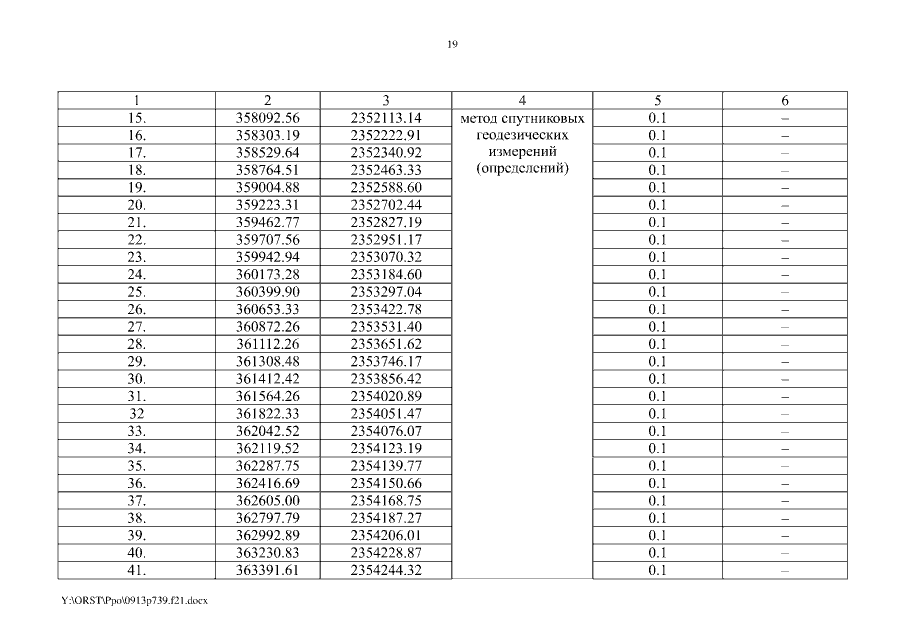 19

| 1 | 2 | 3 | 4 | 5 | 6 |
|---|---|---|---|---|---|
| 15. | 358092.56 | 2352113.14 | метод спутниковых геодезических измерений (определений) | 0.1 | – |
| 16. | 358303.19 | 2352222.91 | | 0.1 | – |
| 17. | 358529.64 | 2352340.92 | | 0.1 | – |
| 18. | 358764.51 | 2352463.33 | | 0.1 | – |
| 19. | 359004.88 | 2352588.60 | | 0.1 | – |
| 20. | 359223.31 | 2352702.44 | | 0.1 | – |
| 21. | 359462.77 | 2352827.19 | | 0.1 | – |
| 22. | 359707.56 | 2352951.17 | | 0.1 | – |
| 23. | 359942.94 | 2353070.32 | | 0.1 | – |
| 24. | 360173.28 | 2353184.60 | | 0.1 | – |
| 25. | 360399.90 | 2353297.04 | | 0.1 | – |
| 26. | 360653.33 | 2353422.78 | | 0.1 | – |
| 27. | 360872.26 | 2353531.40 | | 0.1 | – |
| 28. | 361112.26 | 2353651.62 | | 0.1 | – |
| 29. | 361308.48 | 2353746.17 | | 0.1 | – |
| 30. | 361412.42 | 2353856.42 | | 0.1 | – |
| 31. | 361564.26 | 2354020.89 | | 0.1 | – |
| 32 | 361822.33 | 2354051.47 | | 0.1 | – |
| 33. | 362042.52 | 2354076.07 | | 0.1 | – |
| 34. | 362119.52 | 2354123.19 | | 0.1 | – |
| 35. | 362287.75 | 2354139.77 | | 0.1 | – |
| 36. | 362416.69 | 2354150.66 | | 0.1 | – |
| 37. | 362605.00 | 2354168.75 | | 0.1 | – |
| 38. | 362797.79 | 2354187.27 | | 0.1 | – |
| 39. | 362992.89 | 2354206.01 | | 0.1 | – |
| 40. | 363230.83 | 2354228.87 | | 0.1 | – |
| 41. | 363391.61 | 2354244.32 | | 0.1 | – |

Y:\ORST\Ppo\0913p739.f21.docx